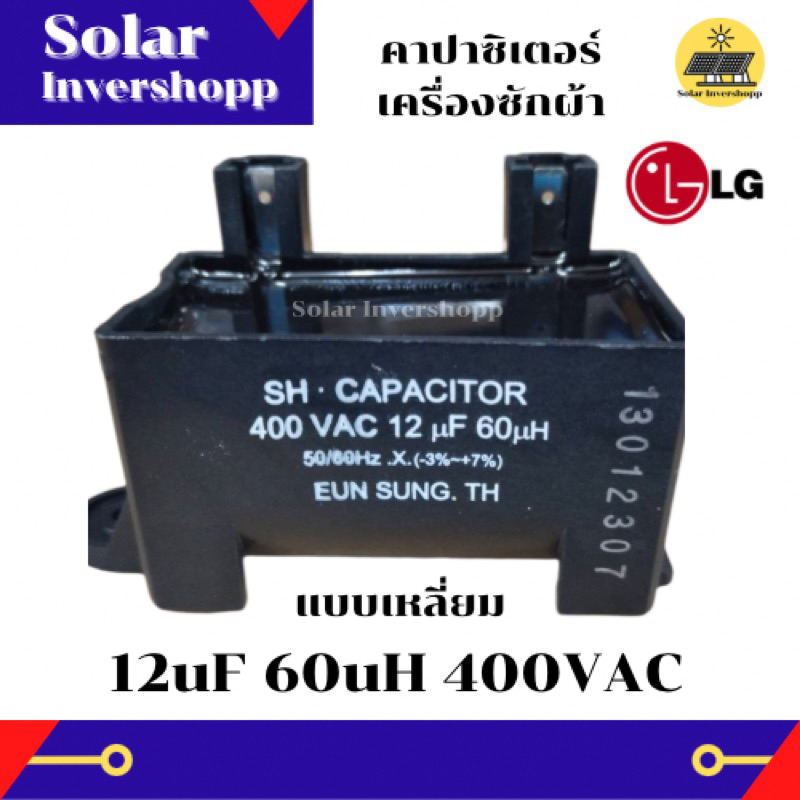 Solar Invershopp

คาปาซิเตอร์ เครื่องซักผ้า

Solar Invershopp

LG

Solar Invershopp

SH · CAPACITOR
400 VAC 12 μF 60μH
50/60Hz .X.(-3%~+7%)
EUN SUNG. TH

13012307

แบบเหลี่ยม

12uF 60uH 400VAC